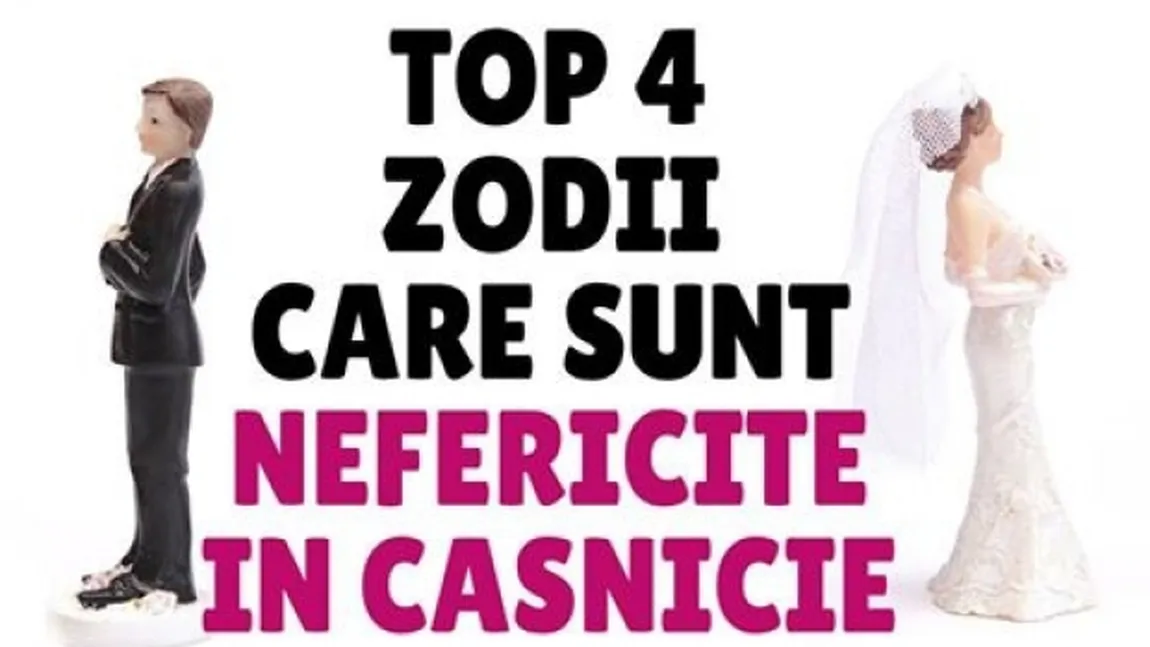 TOP 4
ZODII
CARE SUNT
NEFERICITE
IN CASNICIE